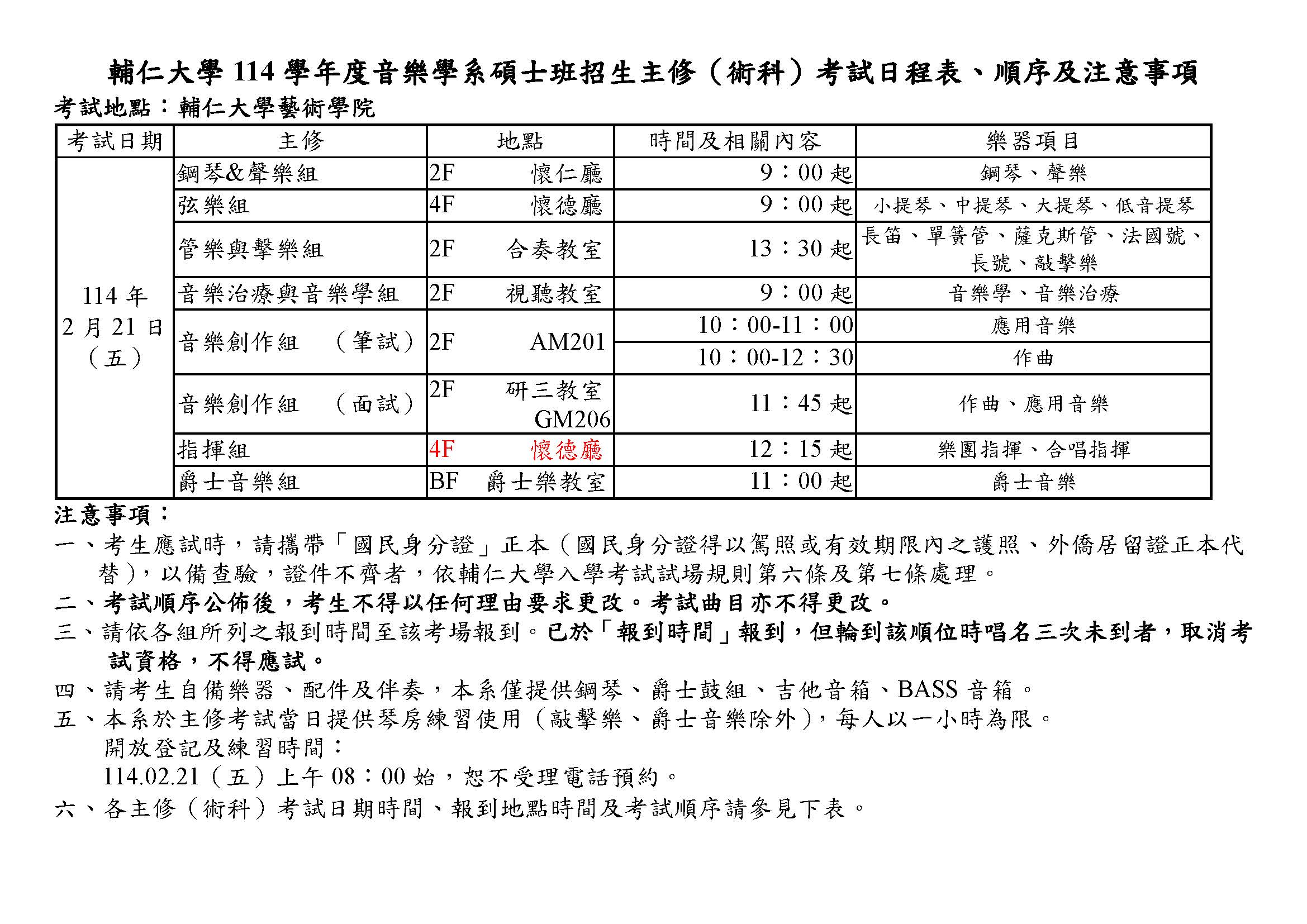 輔仁大學 114 學年度音樂學系碩士班招生主修（術科）考試日程表、順序及注意事項

考試地點：輔仁大學藝術學院

| 考試日期 | 主修 | 地點 | 時間及相關內容 | 樂器項目 |
|---|---|---|---|---|
| 114 年 2 月 21 日（五） | 鋼琴&聲樂組 | 2F 懷仁廳 | 9：00 起 | 鋼琴、聲樂 |
| | 弦樂組 | 4F 懷德廳 | 9：00 起 | 小提琴、中提琴、大提琴、低音提琴 |
| | 管樂與擊樂組 | 2F 合奏教室 | 13：30 起 | 長笛、單簧管、薩克斯管、法國號、長號、敲擊樂 |
| | 音樂治療與音樂學組 | 2F 視聽教室 | 9：00 起 | 音樂學、音樂治療 |
| | 音樂創作組 （筆試） | 2F AM201 | 10：00-11：00 | 應用音樂 |
| | | | 10：00-12：30 | 作曲 |
| | 音樂創作組 （面試） | 2F 研三教室 GM206 | 11：45 起 | 作曲、應用音樂 |
| | 指揮組 | 4F 懷德廳 | 12：15 起 | 樂團指揮、合唱指揮 |
| | 爵士音樂組 | BF 爵士樂教室 | 11：00 起 | 爵士音樂 |

注意事項：

一、考生應試時，請攜帶「國民身分證」正本（國民身分證得以駕照或有效期限內之護照、外僑居留證正本代替），以備查驗，證件不齊者，依輔仁大學入學考試試場規則第六條及第七條處理。

二、考試順序公佈後，考生不得以任何理由要求更改。考試曲目亦不得更改。

三、請依各組所列之報到時間至該考場報到。已於「報到時間」報到，但輪到該順位時唱名三次未到者，取消考試資格，不得應試。

四、請考生自備樂器、配件及伴奏，本系僅提供鋼琴、爵士鼓組、吉他音箱、BASS 音箱。

五、本系於主修考試當日提供琴房練習使用（敲擊樂、爵士音樂除外），每人以一小時為限。
開放登記及練習時間：
114.02.21（五）上午 08：00 始，恕不受理電話預約。

六、各主修（術科）考試日期時間、報到地點時間及考試順序請參見下表。